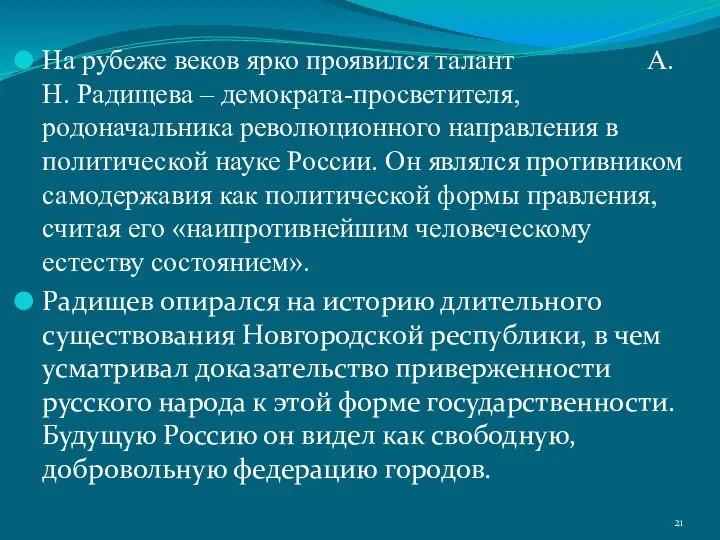 На рубеже веков ярко проявился талант А. Н. Радищева – демократа-просветителя, родоначальника революционного направления в политической науке России. Он являлся противником самодержавия как политической формы правления, считая его «наипротивнейшим человеческому естеству состоянием».

Радищев опирался на историю длительного существования Новгородской республики, в чем усматривал доказательство приверженности русского народа к этой форме государственности. Будущую Россию он видел как свободную, добровольную федерацию городов.

21